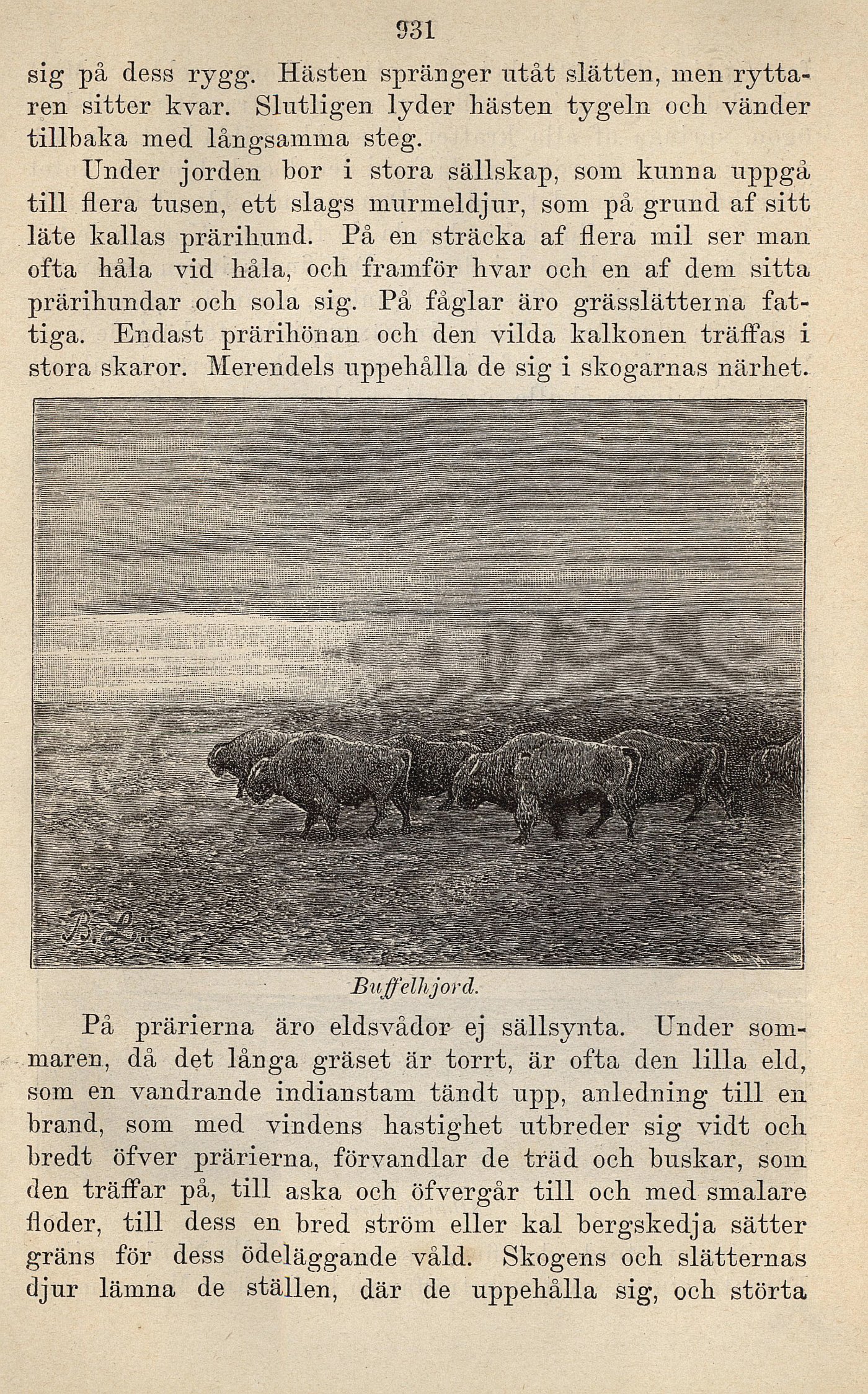 931

sig på dess rygg. Hästen spränger utåt slätten, men ryttaren sitter kvar. Slutligen lyder hästen tygeln och vänder tillbaka med långsamma steg.

Under jorden bor i stora sällskap, som kunna uppgå till flera tusen, ett slags murmeldjur, som på grund af sitt läte kallas prärihund. På en sträcka af flera mil ser man ofta håla vid håla, och framför hvar och en af dem sitta prärihundar och sola sig. På fåglar äro grässlätterna fattiga. Endast prärihönan och den vilda kalkonen träffas i stora skaror. Merendels uppehålla de sig i skogarnas närhet.

B. L.

Buffelhjord.

På prärierna äro eldsvådor ej sällsynta. Under sommaren, då det långa gräset är torrt, är ofta den lilla eld, som en vandrande indianstam tändt upp, anledning till en brand, som med vindens hastighet utbreder sig vidt och bredt öfver prärierna, förvandlar de träd och buskar, som den träffar på, till aska och öfvergår till och med smalare floder, till dess en bred ström eller kal bergskedja sätter gräns för dess ödeläggande våld. Skogens och slätternas djur lämna de ställen, där de uppehålla sig, och störta